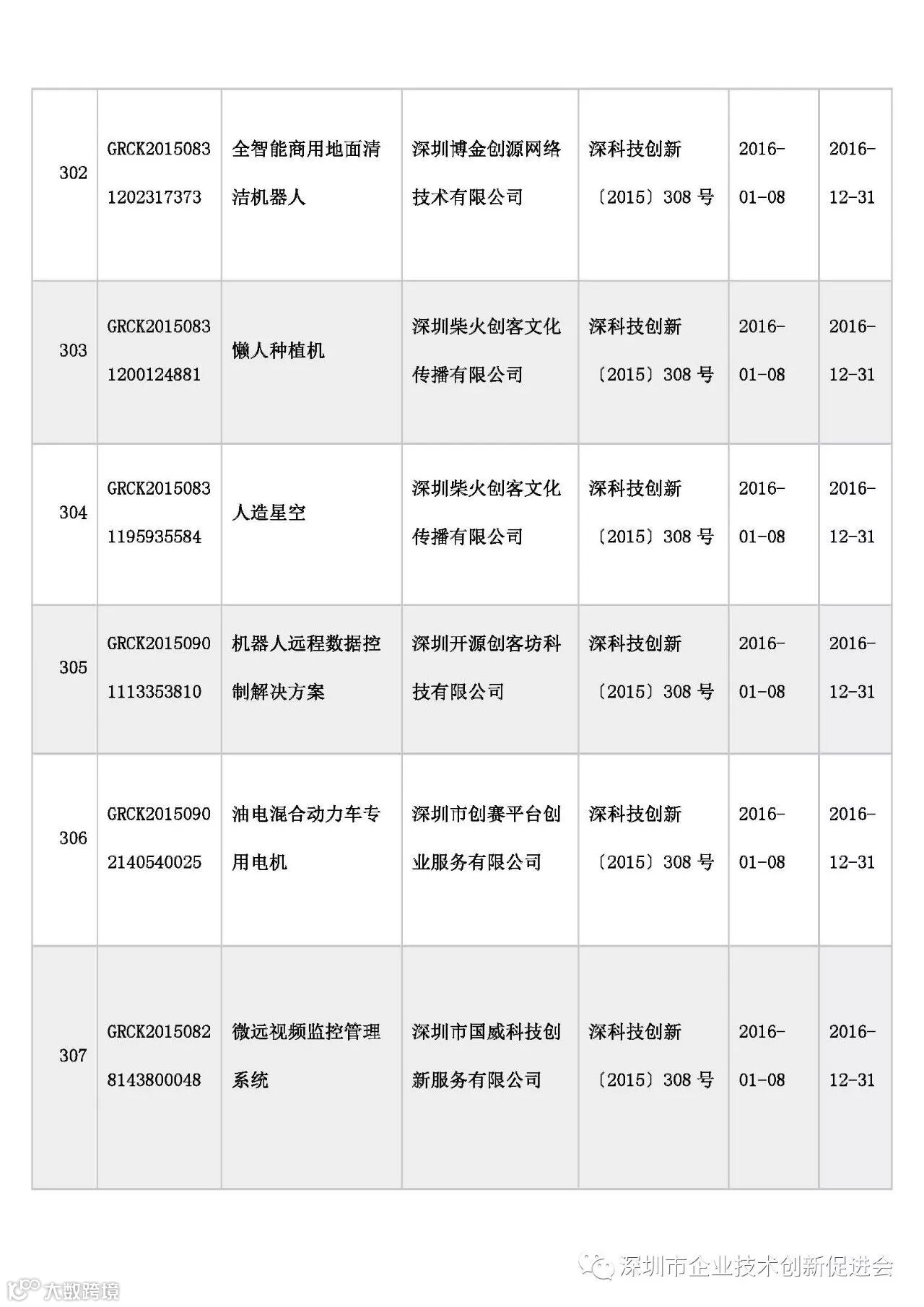 | 302 | GRCK20150831202317373 | 全智能商用地面清洁机器人 | 深圳博金创源网络技术有限公司 | 深科技创新〔2015〕308 号 | 2016-01-08 | 2016-12-31 |
|---|---|---|---|---|---|---|
| 303 | GRCK20150831200124881 | 懒人种植机 | 深圳柴火创客文化传播有限公司 | 深科技创新〔2015〕308 号 | 2016-01-08 | 2016-12-31 |
| 304 | GRCK20150831195935584 | 人造星空 | 深圳柴火创客文化传播有限公司 | 深科技创新〔2015〕308 号 | 2016-01-08 | 2016-12-31 |
| 305 | GRCK20150901113353810 | 机器人远程数据控制解决方案 | 深圳开源创客坊科技有限公司 | 深科技创新〔2015〕308 号 | 2016-01-08 | 2016-12-31 |
| 306 | GRCK20150902140540025 | 油电混合动力车专用电机 | 深圳市创赛平台创业服务有限公司 | 深科技创新〔2015〕308 号 | 2016-01-08 | 2016-12-31 |
| 307 | GRCK20150828143800048 | 微远视频监控管理系统 | 深圳市国威科技创新服务有限公司 | 深科技创新〔2015〕308 号 | 2016-01-08 | 2016-12-31 |

深圳市企业技术创新促进会

大数跨境